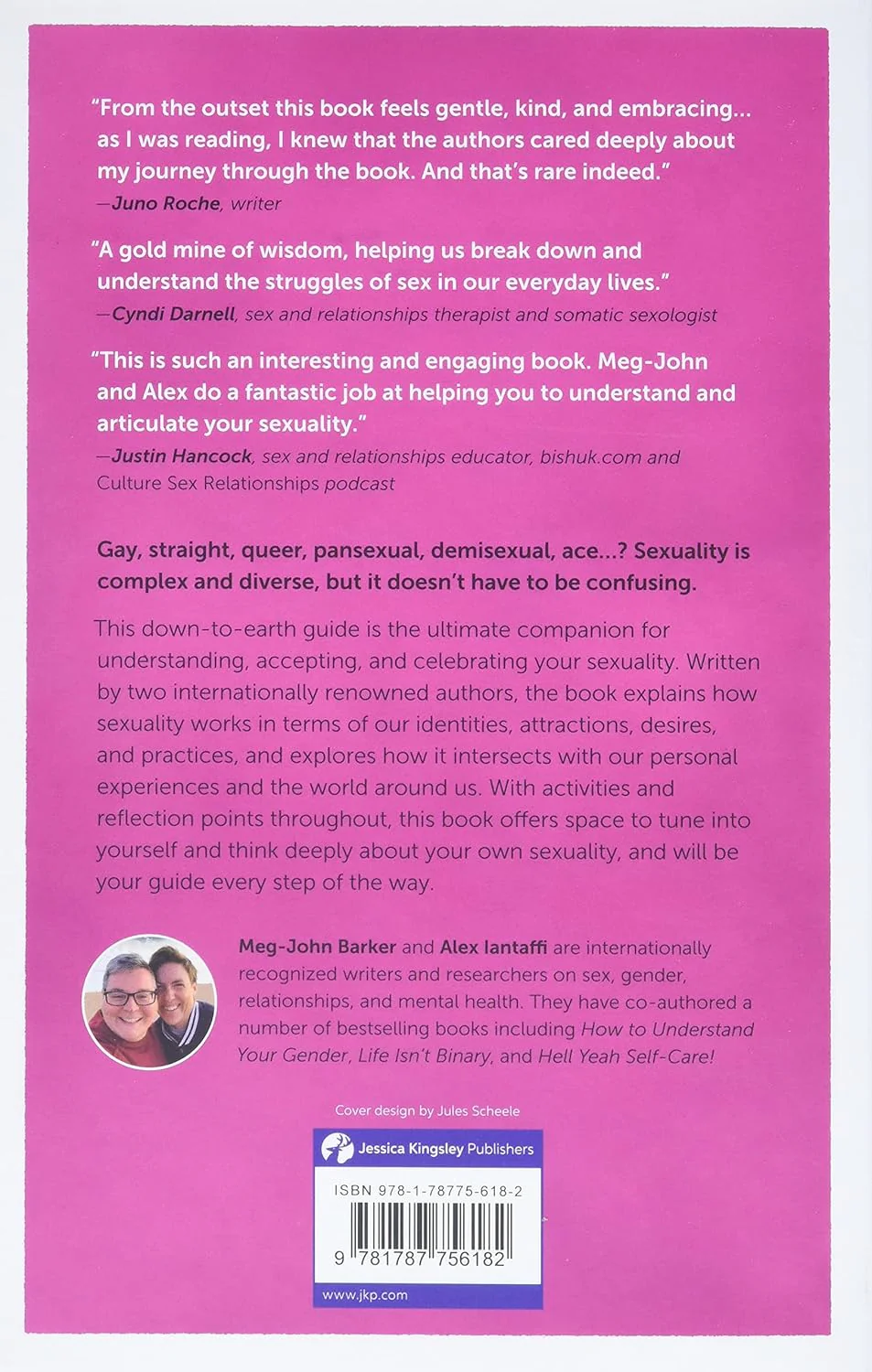 "From the outset this book feels gentle, kind, and embracing... as I was reading, I knew that the authors cared deeply about my journey through the book. And that's rare indeed."
—Juno Roche, writer

"A gold mine of wisdom, helping us break down and understand the struggles of sex in our everyday lives."
—Cyndi Darnell, sex and relationships therapist and somatic sexologist

"This is such an interesting and engaging book. Meg-John and Alex do a fantastic job at helping you to understand and articulate your sexuality."
—Justin Hancock, sex and relationships educator, bishuk.com and Culture Sex Relationships podcast

Gay, straight, queer, pansexual, demisexual, ace...? Sexuality is complex and diverse, but it doesn't have to be confusing.

This down-to-earth guide is the ultimate companion for understanding, accepting, and celebrating your sexuality. Written by two internationally renowned authors, the book explains how sexuality works in terms of our identities, attractions, desires, and practices, and explores how it intersects with our personal experiences and the world around us. With activities and reflection points throughout, this book offers space to tune into yourself and think deeply about your own sexuality, and will be your guide every step of the way.

Meg-John Barker and Alex Iantaffi are internationally recognized writers and researchers on sex, gender, relationships, and mental health. They have co-authored a number of bestselling books including How to Understand Your Gender, Life Isn't Binary, and Hell Yeah Self-Care!

Cover design by Jules Scheele

Jessica Kingsley Publishers

ISBN 978-1-78775-618-2

9 781787 756182

www.jkp.com